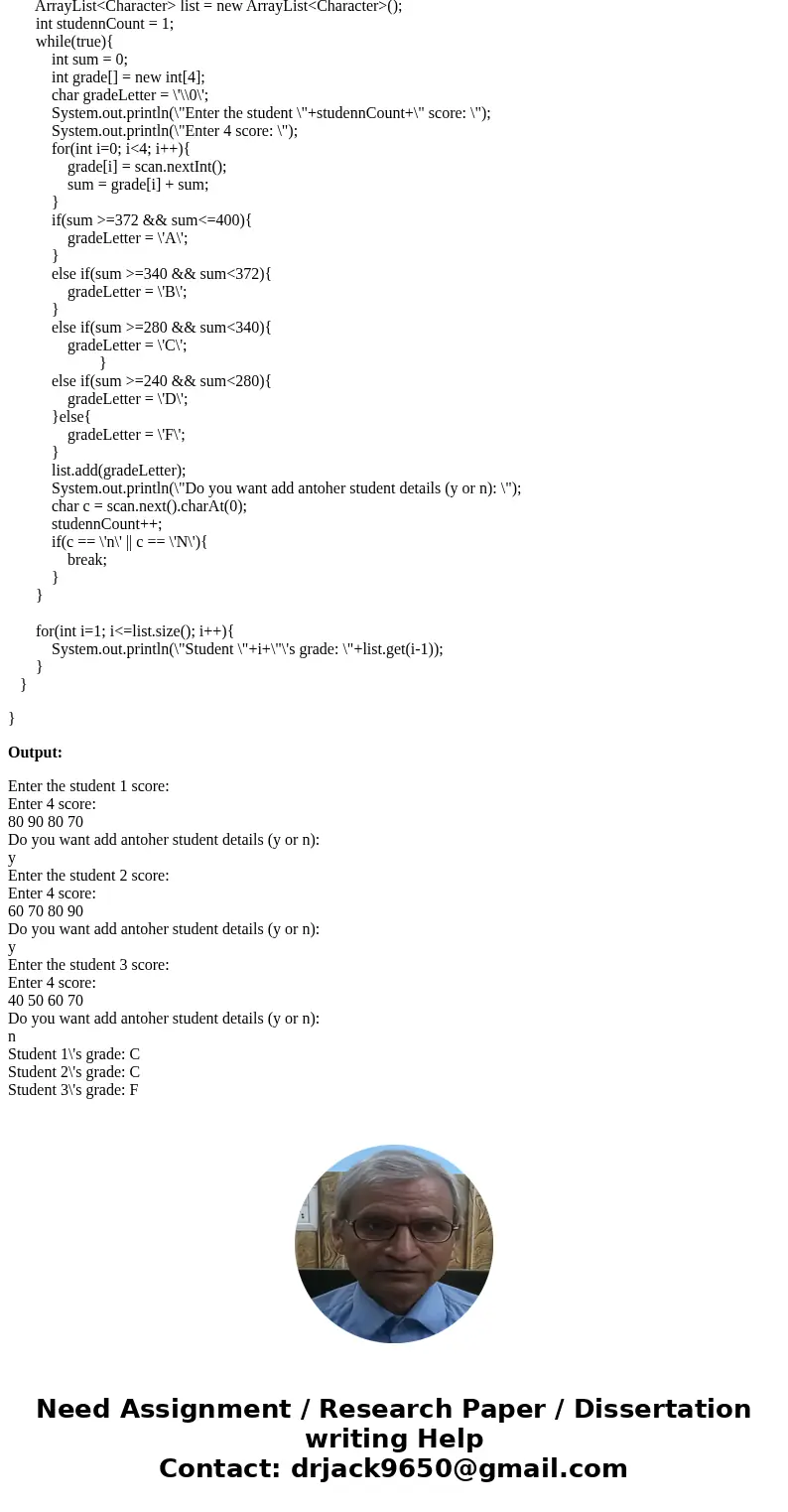 ArrayList<Character> list = new ArrayList<Character>();
int studennCount = 1;
while(true){
int sum = 0;
int grade[] = new int[4];
char gradeLetter = \'\\0\';
System.out.println(\"Enter the student \"+studennCount+\" score: \");
System.out.println(\"Enter 4 score: \");
for(int i=0; i<4; i++){
grade[i] = scan.nextInt();
sum = grade[i] + sum;
}
if(sum >=372 && sum<=400){
gradeLetter = \'A\';
}
else if(sum >=340 && sum<372){
gradeLetter = \'B\';
}
else if(sum >=280 && sum<340){
gradeLetter = \'C\';
}
else if(sum >=240 && sum<280){
gradeLetter = \'D\';
}else{
gradeLetter = \'F\';
}
list.add(gradeLetter);
System.out.println(\"Do you want add antoher student details (y or n): \");
char c = scan.next().charAt(0);
studennCount++;
if(c == \'n\' || c == \'N\'){
break;
}
}

for(int i=1; i<=list.size(); i++){
System.out.println(\"Student \"+i+\"\'s grade: \"+list.get(i-1));
}
}

}

Output:

Enter the student 1 score:
Enter 4 score:
80 90 80 70
Do you want add antoher student details (y or n):
y
Enter the student 2 score:
Enter 4 score:
60 70 80 90
Do you want add antoher student details (y or n):
y
Enter the student 3 score:
Enter 4 score:
40 50 60 70
Do you want add antoher student details (y or n):
n
Student 1\'s grade: C
Student 2\'s grade: C
Student 3\'s grade: F

Need Assignment / Research Paper / Dissertation writing Help
Contact: drjack9650@gmail.com